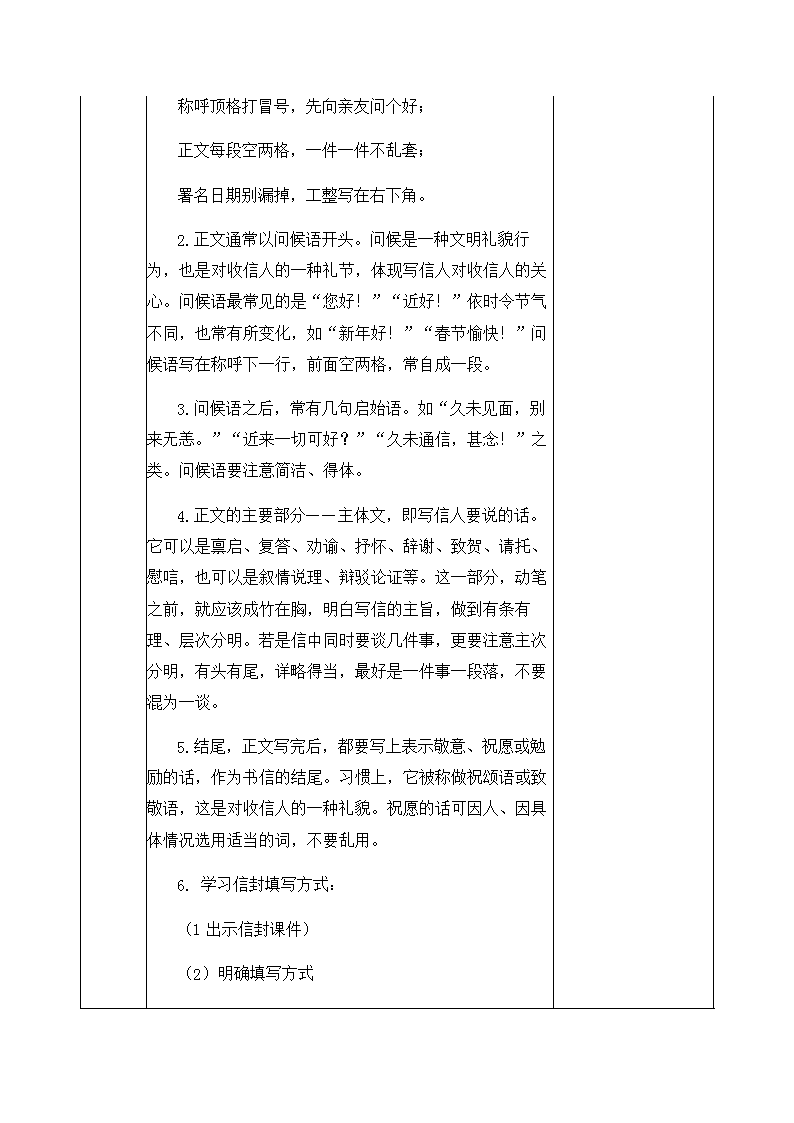 称呼顶格打冒号，先向亲友问个好；

正文每段空两格，一件一件不乱套；

署名日期别漏掉，工整写在右下角。

2.正文通常以问候语开头。问候是一种文明礼貌行为，也是对收信人的一种礼节，体现写信人对收信人的关心。问候语最常见的是“您好！”“近好！”依时令节气不同，也常有所变化，如“新年好！”“春节愉快！”问候语写在称呼下一行，前面空两格，常自成一段。

3.问候语之后，常有几句启始语。如“久未见面，别来无恙。”“近来一切可好？”“久未通信，甚念！”之类。问候语要注意简洁、得体。

4.正文的主要部分——主体文，即写信人要说的话。它可以是禀启、复答、劝谕、抒怀、辞谢、致贺、请托、慰唁，也可以是叙情说理、辩驳论证等。这一部分，动笔之前，就应该成竹在胸，明白写信的主旨，做到有条有理、层次分明。若是信中同时要谈几件事，更要注意主次分明，有头有尾，详略得当，最好是一件事一段落，不要混为一谈。

5.结尾，正文写完后，都要写上表示敬意、祝愿或勉励的话，作为书信的结尾。习惯上，它被称做祝颂语或致敬语，这是对收信人的一种礼貌。祝愿的话可因人、因具体情况选用适当的词，不要乱用。

6. 学习信封填写方式：

（1 出示信封课件）

（2）明确填写方式